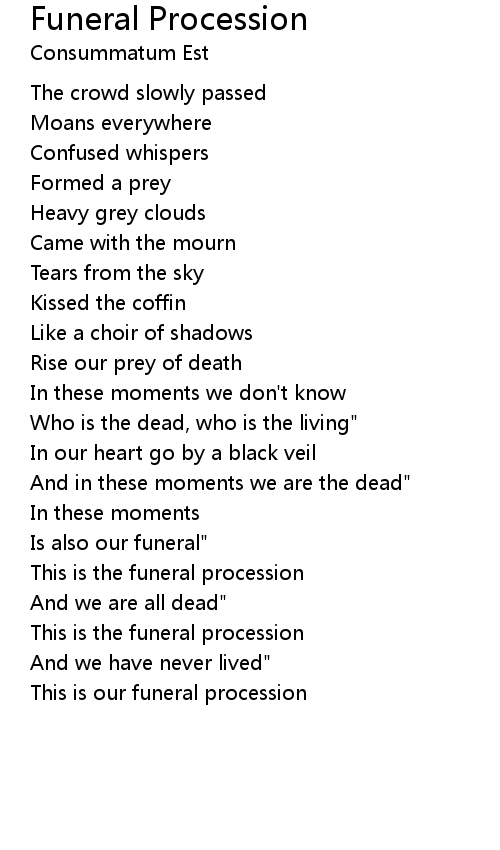 Funeral Procession
Consummatum Est

The crowd slowly passed
Moans everywhere
Confused whispers
Formed a prey
Heavy grey clouds
Came with the mourn
Tears from the sky
Kissed the coffin
Like a choir of shadows
Rise our prey of death
In these moments we don't know
Who is the dead, who is the living"
In our heart go by a black veil
And in these moments we are the dead"
In these moments
Is also our funeral"
This is the funeral procession
And we are all dead"
This is the funeral procession
And we have never lived"
This is our funeral procession